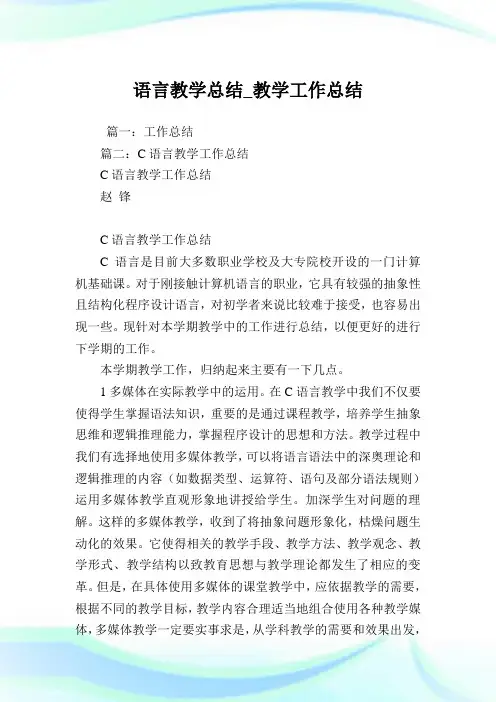 语言教学总结_教学工作总结

篇一：工作总结

篇二：C 语言教学工作总结

C 语言教学工作总结

赵 锋

C 语言教学工作总结

C 语言是目前大多数职业学校及大专院校开设的一门计算机基础课。对于刚接触计算机语言的职业，它具有较强的抽象性且结构化程序设计语言，对初学者来说比较难于接受，也容易出现一些。现针对本学期教学中的工作进行总结，以便更好的进行下学期的工作。

本学期教学工作，归纳起来主要有一下几点。

1 多媒体在实际教学中的运用。在 C 语言教学中我们不仅要使得学生掌握语法知识，重要的是通过课程教学，培养学生抽象思维和逻辑推理能力，掌握程序设计的思想和方法。教学过程中我们有选择地使用多媒体教学，可以将语言语法中的深奥理论和逻辑推理的内容（如数据类型、运算符、语句及部分语法规则）运用多媒体教学直观形象地讲授给学生。加深学生对问题的理解。这样的多媒体教学，收到了将抽象问题形象化，枯燥问题生动化的效果。它使得相关的教学手段、教学方法、教学观念、教学形式、教学结构以致教育思想与教学理论都发生了相应的变革。但是，在具体使用多媒体的课堂教学中，应依据教学的需要，根据不同的教学目标，教学内容合理适当地组合使用各种教学媒体，多媒体教学一定要实事求是，从学科教学的需要和效果出发，